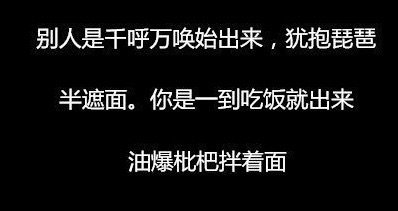 别人是千呼万唤始出来，犹抱琵琶半遮面。你是一到吃饭就出来油爆枇杷拌着面